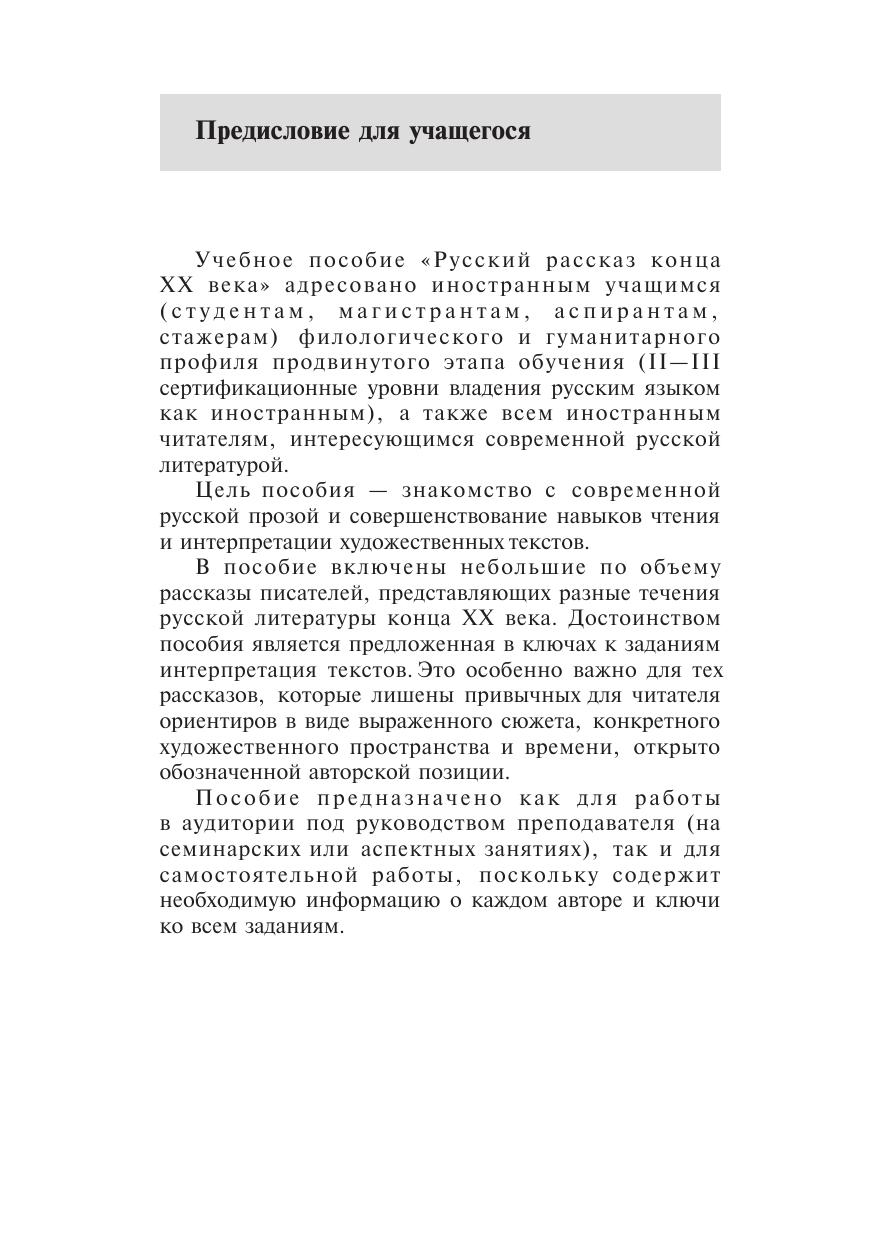 Предисловие для учащегося

Учебное пособие «Русский рассказ конца XX века» адресовано иностранным учащимся (студентам, магистрантам, аспирантам, стажерам) филологического и гуманитарного профиля продвинутого этапа обучения (II—III сертификационные уровни владения русским языком как иностранным), а также всем иностранным читателям, интересующимся современной русской литературой.

Цель пособия — знакомство с современной русской прозой и совершенствование навыков чтения и интерпретации художественных текстов.

В пособие включены небольшие по объему рассказы писателей, представляющих разные течения русской литературы конца XX века. Достоинством пособия является предложенная в ключах к заданиям интерпретация текстов. Это особенно важно для тех рассказов, которые лишены привычных для читателя ориентиров в виде выраженного сюжета, конкретного художественного пространства и времени, открыто обозначенной авторской позиции.

Пособие предназначено как для работы в аудитории под руководством преподавателя (на семинарских или аспектных занятиях), так и для самостоятельной работы, поскольку содержит необходимую информацию о каждом авторе и ключи ко всем заданиям.